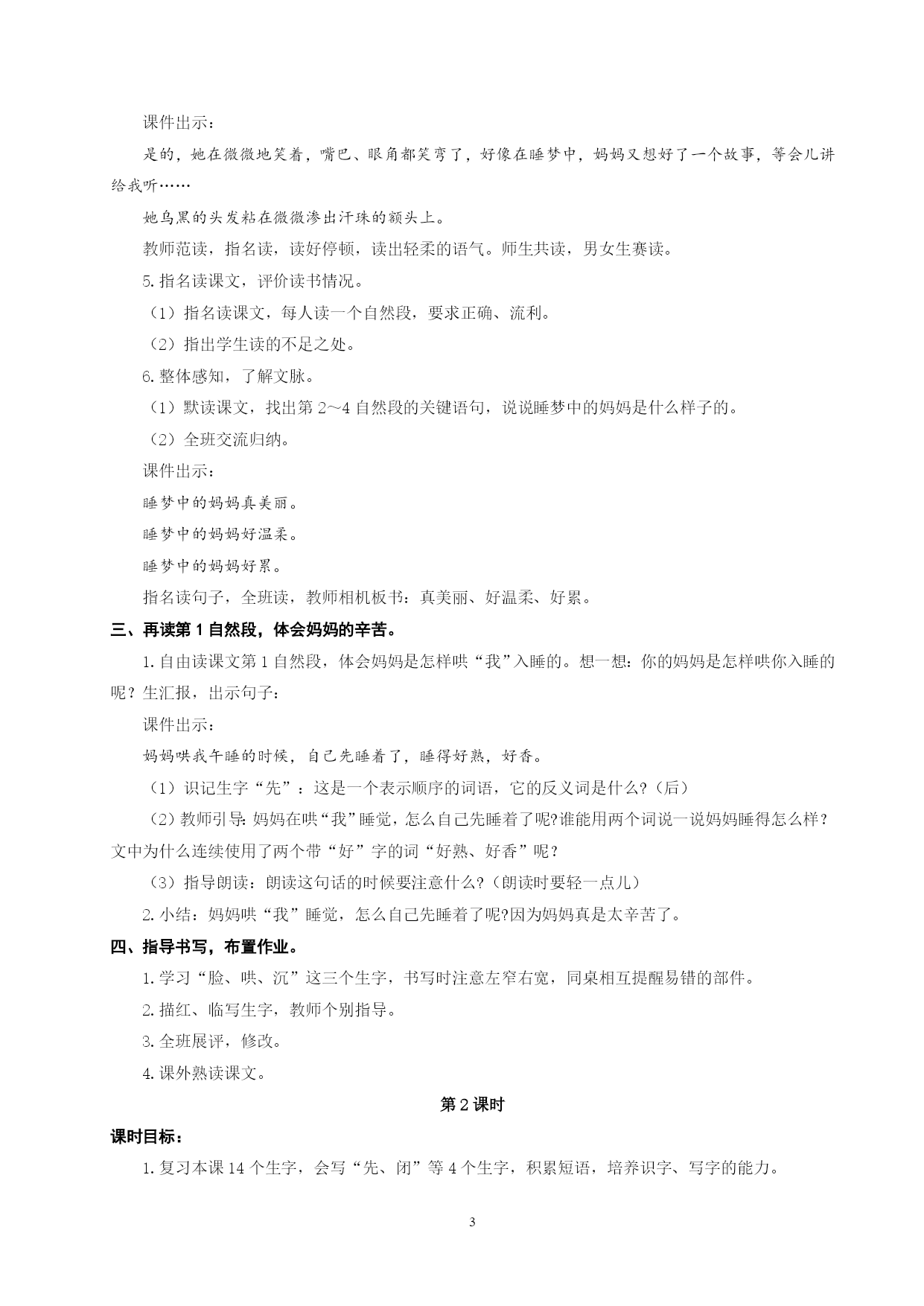 课件出示：

是的，她在微微地笑着，嘴巴、眼角都笑弯了，好像在睡梦中，妈妈又想好了一个故事，等会儿讲给我听……

她乌黑的头发粘在微微渗出汗珠的额头上。

教师范读，指名读，读好停顿，读出轻柔的语气。师生共读，男女生赛读。

5.指名读课文，评价读书情况。

（1）指名读课文，每人读一个自然段，要求正确、流利。

（2）指出学生读的不足之处。

6.整体感知，了解文脉。

（1）默读课文，找出第 2～4 自然段的关键语句，说说睡梦中的妈妈是什么样子的。

（2）全班交流归纳。

课件出示：

睡梦中的妈妈真美丽。

睡梦中的妈妈好温柔。

睡梦中的妈妈好累。

指名读句子，全班读，教师相机板书：真美丽、好温柔、好累。

三、再读第 1 自然段，体会妈妈的辛苦。

1.自由读课文第 1 自然段，体会妈妈是怎样哄“我”入睡的。想一想：你的妈妈是怎样哄你入睡的呢？生汇报，出示句子：

课件出示：

妈妈哄我午睡的时候，自己先睡着了，睡得好熟，好香。

（1）识记生字“先”：这是一个表示顺序的词语，它的反义词是什么？(后)

（2）教师引导：妈妈在哄“我”睡觉，怎么自己先睡着了呢?谁能用两个词说一说妈妈睡得怎么样？文中为什么连续使用了两个带“好”字的词“好熟、好香”呢？

（3）指导朗读：朗读这句话的时候要注意什么？(朗读时要轻一点儿)

2.小结：妈妈哄“我”睡觉，怎么自己先睡着了呢?因为妈妈真是太辛苦了。

四、指导书写，布置作业。

1.学习“脸、哄、沉”这三个生字，书写时注意左窄右宽，同桌相互提醒易错的部件。

2.描红、临写生字，教师个别指导。

3.全班展评，修改。

4.课外熟读课文。

第 2 课时

课时目标：

1.复习本课 14 个生字，会写“先、闭”等 4 个生字，积累短语，培养识字、写字的能力。

3